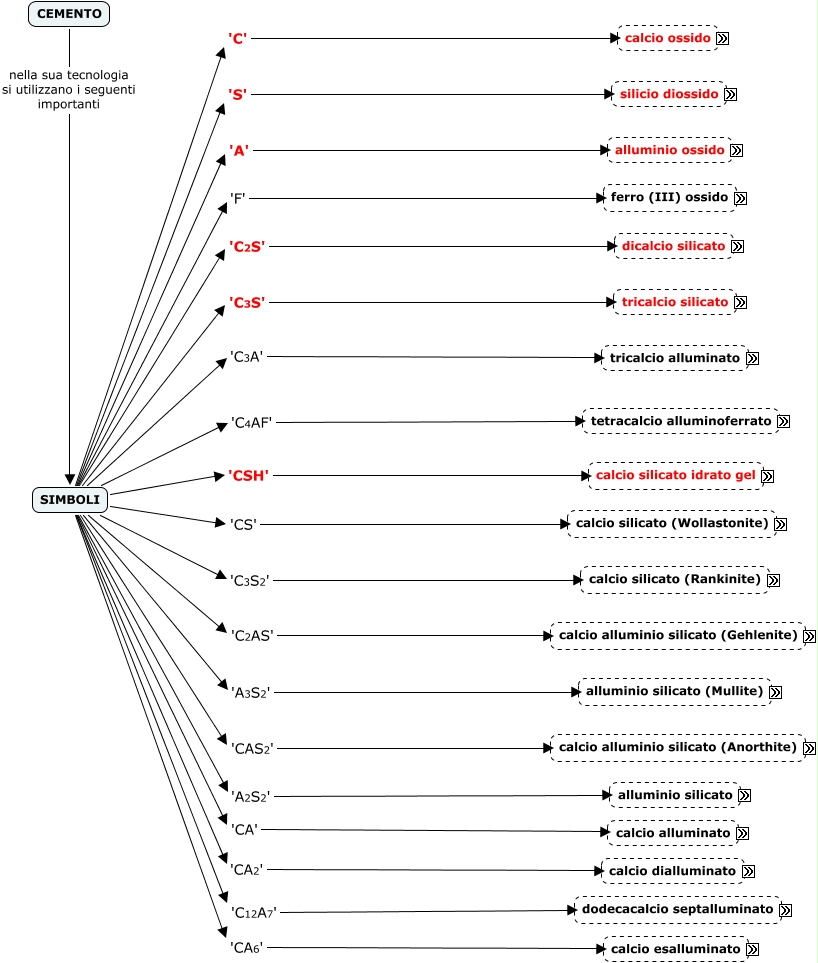 CEMENTO

nella sua tecnologia si utilizzano i seguenti importanti

SIMBOLI

'C' calcio ossido
'S' silicio diossido
'A' alluminio ossido
'F' ferro (III) ossido
'$C_2S$' dicalcio silicato
'$C_3S$' tricalcio silicato
'$C_3A$' tricalcio alluminato
'$C_4AF$' tetracalcio alluminoferrato
'CSH' calcio silicato idrato gel
'CS' calcio silicato (Wollastonite)
'$C_3S_2$' calcio silicato (Rankinite)
'$C_2AS$' calcio alluminio silicato (Gehlenite)
'$A_3S_2$' alluminio silicato (Mullite)
'$CAS_2$' calcio alluminio silicato (Anorthite)
'$A_2S_2$' alluminio silicato
'CA' calcio alluminato
'$CA_2$' calcio dialluminato
'$C_{12}A_7$' dodecacalcio septalluminato
'$CA_6$' calcio esalluminato